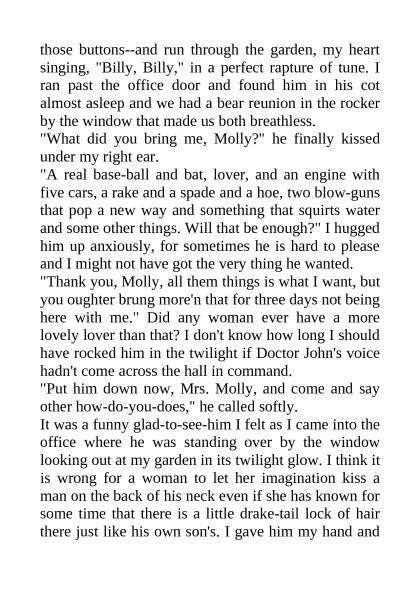 those buttons--and run through the garden, my heart singing, "Billy, Billy," in a perfect rapture of tune. I ran past the office door and found him in his cot almost asleep and we had a bear reunion in the rocker by the window that made us both breathless.
"What did you bring me, Molly?" he finally kissed under my right ear.
"A real base-ball and bat, lover, and an engine with five cars, a rake and a spade and a hoe, two blow-guns that pop a new way and something that squirts water and some other things. Will that be enough?" I hugged him up anxiously, for sometimes he is hard to please and I might not have got the very thing he wanted.
"Thank you, Molly, all them things is what I want, but you oughter brung more'n that for three days not being here with me." Did any woman ever have a more lovely lover than that? I don't know how long I should have rocked him in the twilight if Doctor John's voice hadn't come across the hall in command.
"Put him down now, Mrs. Molly, and come and say other how-do-you-does," he called softly.
It was a funny glad-to-see-him I felt as I came into the office where he was standing over by the window looking out at my garden in its twilight glow. I think it is wrong for a woman to let her imagination kiss a man on the back of his neck even if she has known for some time that there is a little drake-tail lock of hair there just like his own son's. I gave him my hand and